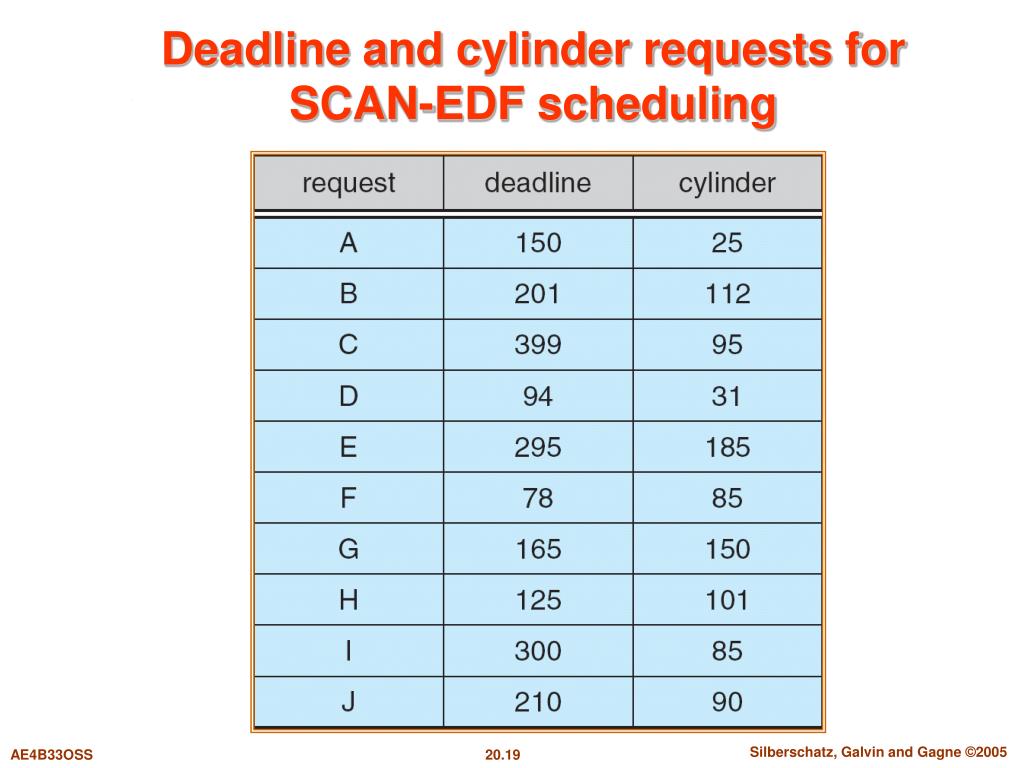 Deadline and cylinder requests for SCAN-EDF scheduling

| request | deadline | cylinder |
|---|---|---|
| A | 150 | 25 |
| B | 201 | 112 |
| C | 399 | 95 |
| D | 94 | 31 |
| E | 295 | 185 |
| F | 78 | 85 |
| G | 165 | 150 |
| H | 125 | 101 |
| I | 300 | 85 |
| J | 210 | 90 |

AE4B33OSS

20.19

Silberschatz, Galvin and Gagne ©2005